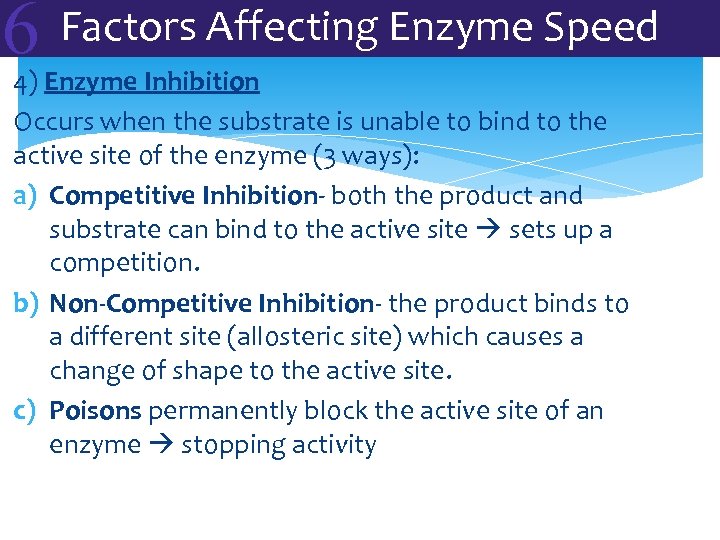 6 Factors Affecting Enzyme Speed

4) Enzyme Inhibition

Occurs when the substrate is unable to bind to the active site of the enzyme (3 ways):

a) Competitive Inhibition- both the product and substrate can bind to the active site → sets up a competition.

b) Non-Competitive Inhibition- the product binds to a different site (allosteric site) which causes a change of shape to the active site.

c) Poisons permanently block the active site of an enzyme → stopping activity